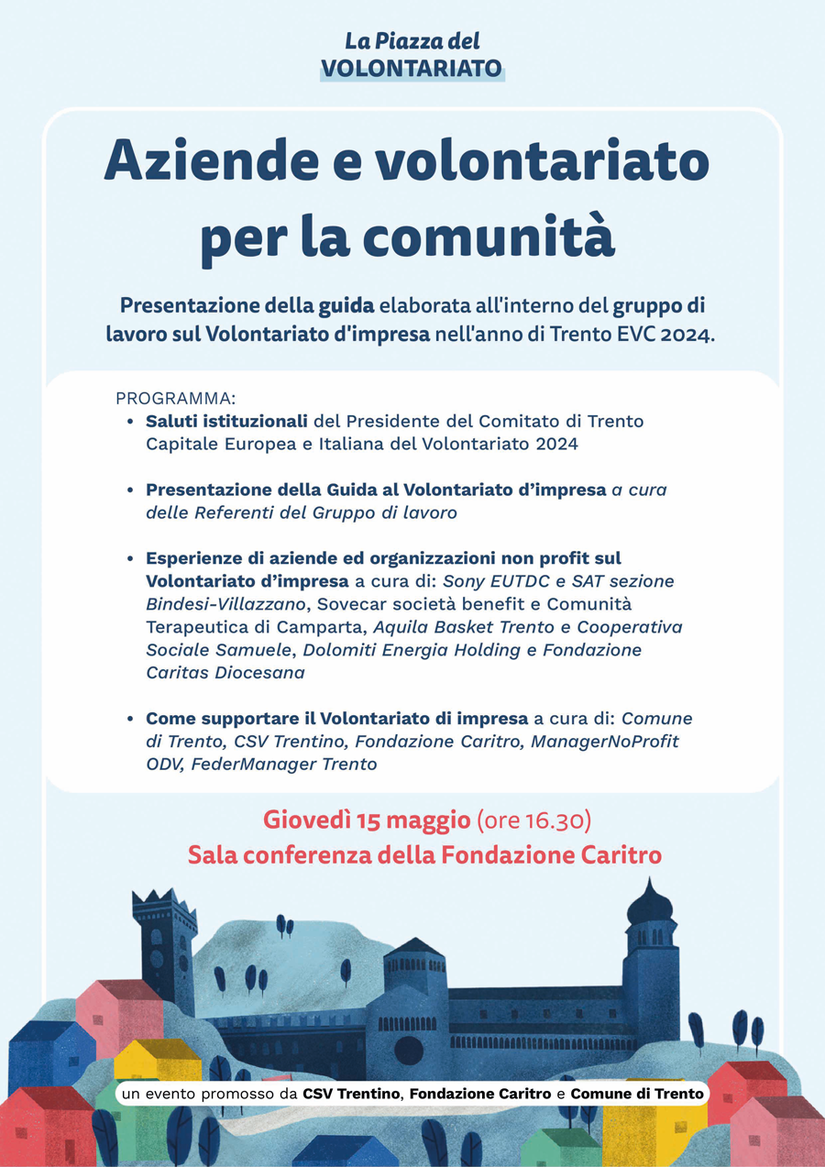 La Piazza del
VOLONTARIATO

Aziende e volontariato per la comunità

Presentazione della guida elaborata all'interno del gruppo di lavoro sul Volontariato d'impresa nell'anno di Trento EVC 2024.

PROGRAMMA:
• Saluti istituzionali del Presidente del Comitato di Trento Capitale Europea e Italiana del Volontariato 2024

• Presentazione della Guida al Volontariato d'impresa a cura delle Referenti del Gruppo di lavoro

• Esperienze di aziende ed organizzazioni non profit sul Volontariato d'impresa a cura di: Sony EUTDC e SAT sezione Bindesi-Villazzano, Sovecar società benefit e Comunità Terapeutica di Camparta, Aquila Basket Trento e Cooperativa Sociale Samuele, Dolomiti Energia Holding e Fondazione Caritas Diocesana

• Come supportare il Volontariato di impresa a cura di: Comune di Trento, CSV Trentino, Fondazione Caritro, ManagerNoProfit ODV, FederManager Trento

Giovedì 15 maggio (ore 16.30)
Sala conferenza della Fondazione Caritro

un evento promosso da CSV Trentino, Fondazione Caritro e Comune di Trento